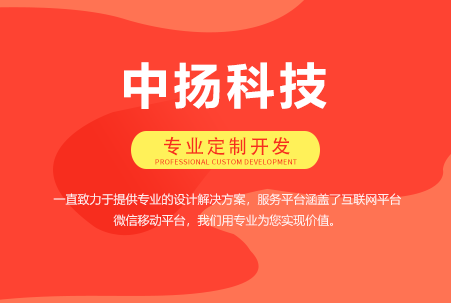 中扬科技

专业定制开发
PROFESSIONAL CUSTOM DEVELOPMENT

一直致力于提供专业的设计解决方案，服务平台涵盖了互联网平台微信移动平台，我们用专业为您实现价值。